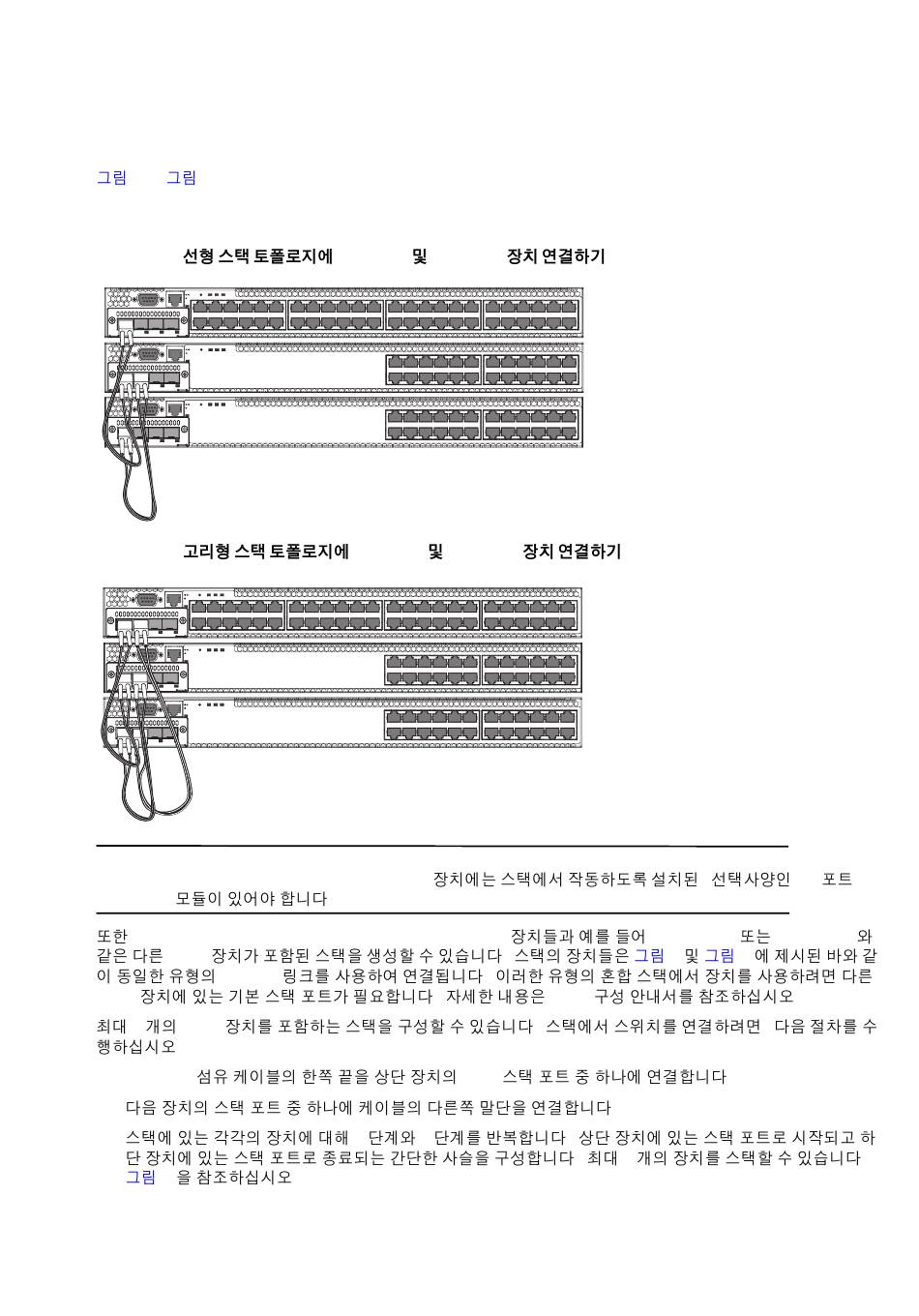 그림 그림

선형 스택 토폴로지에 및 장치 연결하기

고리형 스택 토폴로지에 및 장치 연결하기

장치에는 스택에서 작동하도록 설치된 선택사양인 포트 모듈이 있어야 합니다

또한 장치들과 예를 들어 또는 와 같은 다른 장치가 포함된 스택을 생성할 수 있습니다 스택의 장치들은 그림 및 그림 에 제시된 바와 같이 동일한 유형의 링크를 사용하여 연결됩니다 이러한 유형의 혼합 스택에서 장치를 사용하려면 다른 장치에 있는 기본 스택 포트가 필요합니다 자세한 내용은 구성 안내서를 참조하십시오

최대 개의 장치를 포함하는 스택을 구성할 수 있습니다 스택에서 스위치를 연결하려면 다음 절차를 수행하십시오

섬유 케이블의 한쪽 끝을 상단 장치의 스택 포트 중 하나에 연결합니다

다음 장치의 스택 포트 중 하나에 케이블의 다른쪽 말단을 연결합니다

스택에 있는 각각의 장치에 대해 단계와 단계를 반복합니다 상단 장치에 있는 스택 포트로 시작되고 하단 장치에 있는 스택 포트로 종료되는 간단한 사슬을 구성합니다 최대 개의 장치를 스택할 수 있습니다 그림 을 참조하십시오